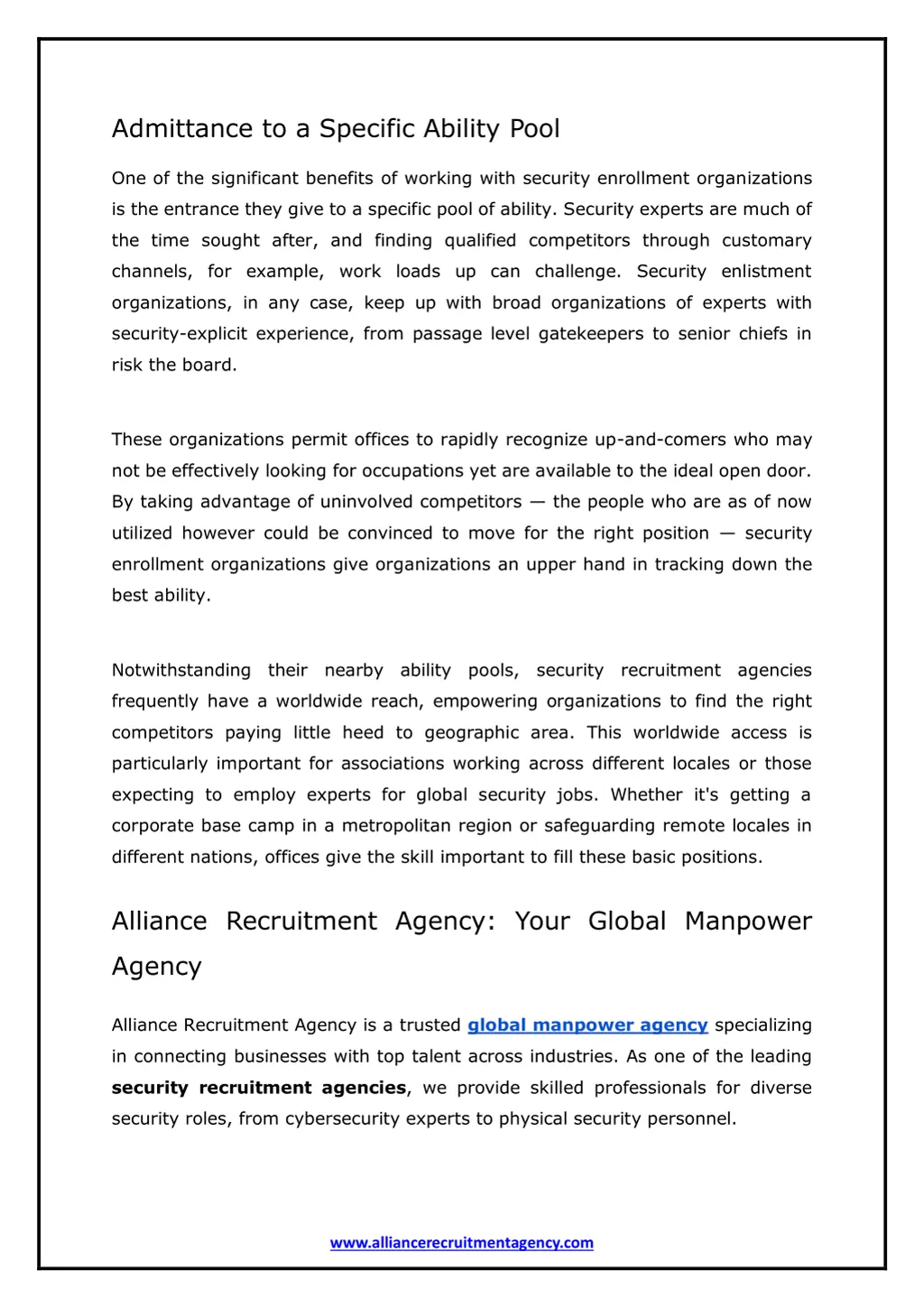 Admittance to a Specific Ability Pool

One of the significant benefits of working with security enrollment organizations is the entrance they give to a specific pool of ability. Security experts are much of the time sought after, and finding qualified competitors through customary channels, for example, work loads up can challenge. Security enlistment organizations, in any case, keep up with broad organizations of experts with security-explicit experience, from passage level gatekeepers to senior chiefs in risk the board.

These organizations permit offices to rapidly recognize up-and-comers who may not be effectively looking for occupations yet are available to the ideal open door. By taking advantage of uninvolved competitors — the people who are as of now utilized however could be convinced to move for the right position — security enrollment organizations give organizations an upper hand in tracking down the best ability.

Notwithstanding their nearby ability pools, security recruitment agencies frequently have a worldwide reach, empowering organizations to find the right competitors paying little heed to geographic area. This worldwide access is particularly important for associations working across different locales or those expecting to employ experts for global security jobs. Whether it's getting a corporate base camp in a metropolitan region or safeguarding remote locales in different nations, offices give the skill important to fill these basic positions.

Alliance Recruitment Agency: Your Global Manpower Agency

Alliance Recruitment Agency is a trusted global manpower agency specializing in connecting businesses with top talent across industries. As one of the leading security recruitment agencies, we provide skilled professionals for diverse security roles, from cybersecurity experts to physical security personnel.

www.alliancerecruitmentagency.com